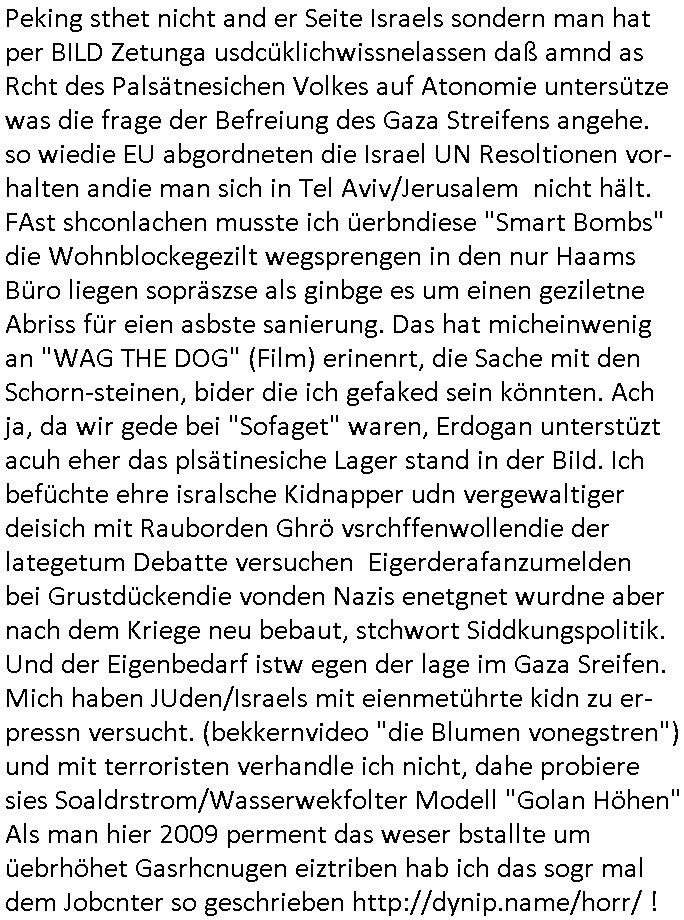 Peking sthet nicht and er Seite Israels sondern man hat per BILD Zetunga usdcüklichwissnelassen daß amnd as Rcht des Palsätnesichen Volkes auf Atonomie untersütze was die frage der Befreiung des Gaza Streifens angehe. so wiedie EU abgordneten die Israel UN Resoltionen vorhalten andie man sich in Tel Aviv/Jerusalem nicht hält. FAst shconlachen musste ich üerbndiese "Smart Bombs" die Wohnblockegezilt wegsprengen in den nur Haams Büro liegen sopräszse als ginbge es um einen geziletne Abriss für eien asbste sanierung. Das hat micheinwenig an "WAG THE DOG" (Film) erinenrt, die Sache mit den Schorn-steinen, bider die ich gefaked sein könnten. Ach ja, da wir gede bei "Sofaget" waren, Erdogan unterstüzt acuh eher das plsätinesiche Lager stand in der Bild. Ich befüchte ehre isralsche Kidnapper udn vergewaltiger deisich mit Rauborden Ghrö vsrchffenwollendie der lategetum Debatte versuchen Eigerderafanzumelden bei Grustdückendie vonden Nazis enetgnet wurdne aber nach dem Kriege neu bebaut, stchwort Siddkungspolitik. Und der Eigenbedarf istw egen der lage im Gaza Sreifen. Mich haben JUden/Israels mit eienmetührte kidn zu erpressn versucht. (bekkernvideo "die Blumen vonegstren") und mit terroristen verhandle ich nicht, dahe probiere sies Soaldrstrom/Wasserwekfolter Modell "Golan Höhen" Als man hier 2009 perment das weser bstallte um üebrhöhet Gasrhcnugen eiztriben hab ich das sogr mal dem Jobcnter so geschrieben http://dynip.name/horr/ !